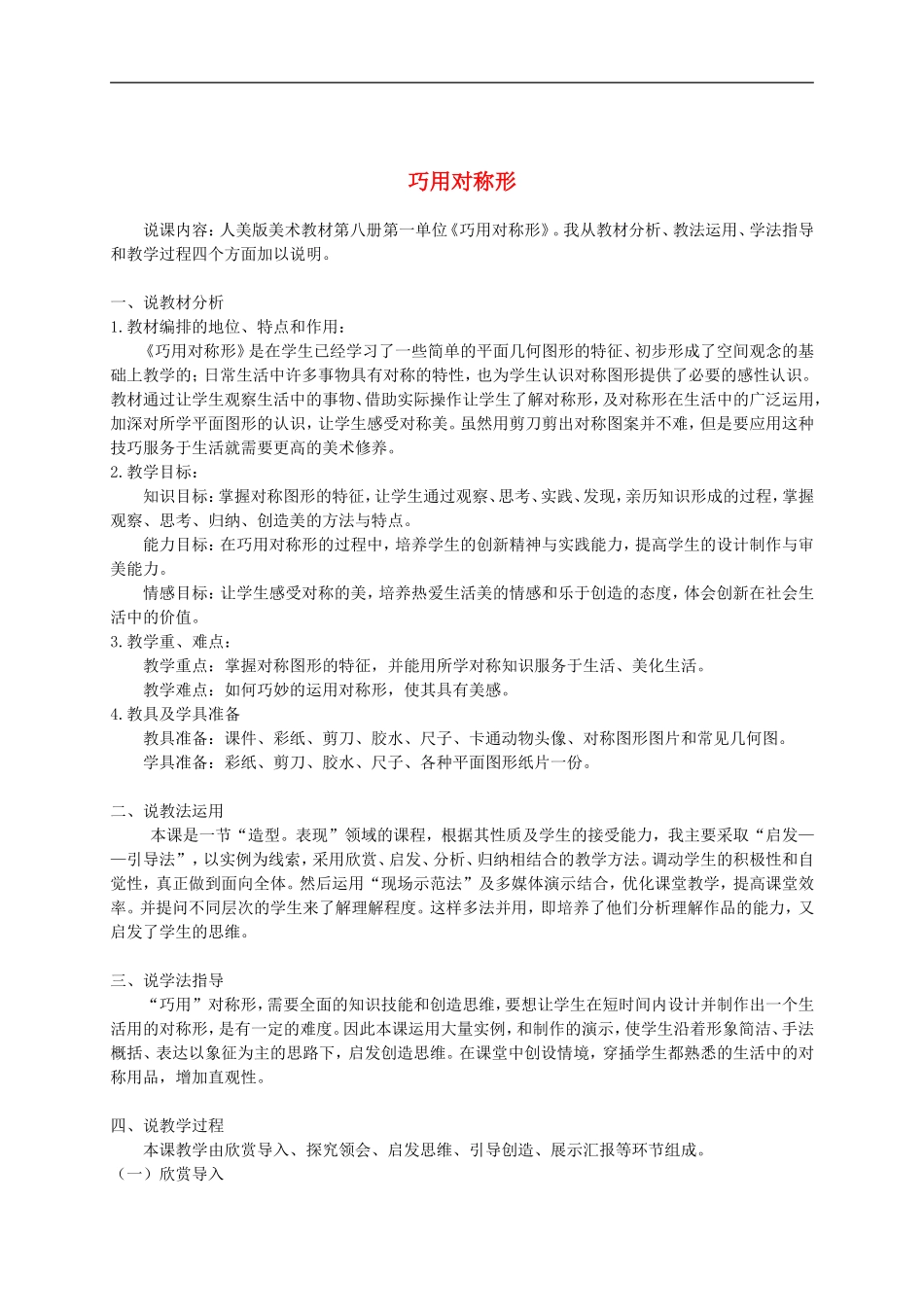 巧用对称形

说课内容：人美版美术教材第八册第一单位《巧用对称形》。我从教材分析、教法运用、学法指导和教学过程四个方面加以说明。

一、说教材分析
1.教材编排的地位、特点和作用：
《巧用对称形》是在学生已经学习了一些简单的平面几何图形的特征、初步形成了空间观念的基础上教学的；日常生活中许多事物具有对称的特性，也为学生认识对称图形提供了必要的感性认识。教材通过让学生观察生活中的事物、借助实际操作让学生了解对称形，及对称形在生活中的广泛运用，加深对所学平面图形的认识，让学生感受对称美。虽然用剪刀剪出对称图案并不难，但是要应用这种技巧服务于生活就需要更高的美术修养。
2.教学目标：
知识目标：掌握对称图形的特征，让学生通过观察、思考、实践、发现，亲历知识形成的过程，掌握观察、思考、归纳、创造美的方法与特点。
能力目标：在巧用对称形的过程中，培养学生的创新精神与实践能力，提高学生的设计制作与审美能力。
情感目标：让学生感受对称的美，培养热爱生活美的情感和乐于创造的态度，体会创新在社会生活中的价值。
3.教学重、难点：
教学重点：掌握对称图形的特征，并能用所学对称知识服务于生活、美化生活。
教学难点：如何巧妙的运用对称形，使其具有美感。
4.教具及学具准备
教具准备：课件、彩纸、剪刀、胶水、尺子、卡通动物头像、对称图形图片和常见几何图。
学具准备：彩纸、剪刀、胶水、尺子、各种平面图形纸片一份。

二、说教法运用
本课是一节“造型。表现”领域的课程，根据其性质及学生的接受能力，我主要采取“启发——引导法”，以实例为线索，采用欣赏、启发、分析、归纳相结合的教学方法。调动学生的积极性和自觉性，真正做到面向全体。然后运用“现场示范法”及多媒体演示结合，优化课堂教学，提高课堂效率。并提问不同层次的学生来了解理解程度。这样多法并用，即培养了他们分析理解作品的能力，又启发了学生的思维。

三、说学法指导
“巧用”对称形，需要全面的知识技能和创造思维，要想让学生在短时间内设计并制作出一个生活用的对称形，是有一定的难度。因此本课运用大量实例，和制作的演示，使学生沿着形象简洁、手法概括、表达以象征为主的思路下，启发创造思维。在课堂中创设情境，穿插学生都熟悉的生活中的对称用品，增加直观性。

四、说教学过程
本课教学由欣赏导入、探究领会、启发思维、引导创造、展示汇报等环节组成。
（一）欣赏导入